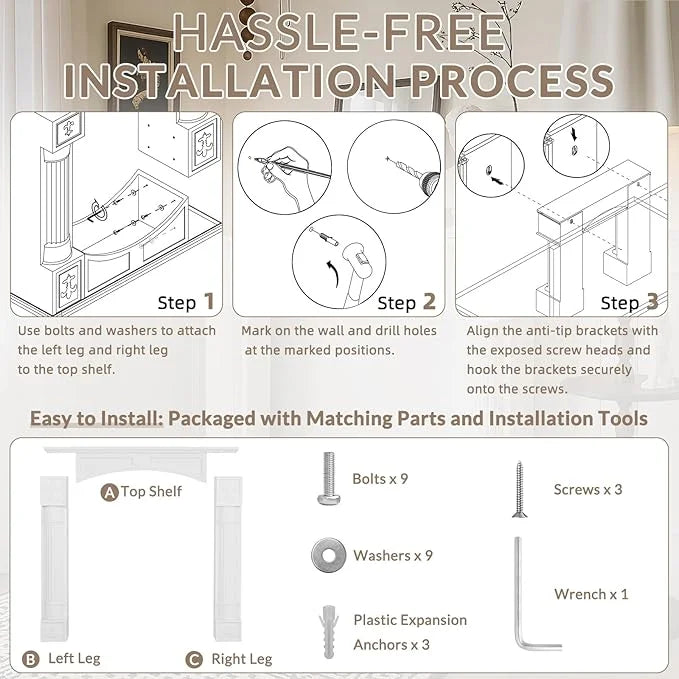 HASSLE-FREE INSTALLATION PROCESS

Step 1

Use bolts and washers to attach the left leg and right leg to the top shelf.

Step 2

Mark on the wall and drill holes at the marked positions.

Step 3

Align the anti-tip brackets with the exposed screw heads and hook the brackets securely onto the screws.

Easy to Install: Packaged with Matching Parts and Installation Tools

A Top Shelf

B Left Leg

C Right Leg

Bolts x 9

Washers x 9

Plastic Expansion Anchors x 3

Screws x 3

Wrench x 1